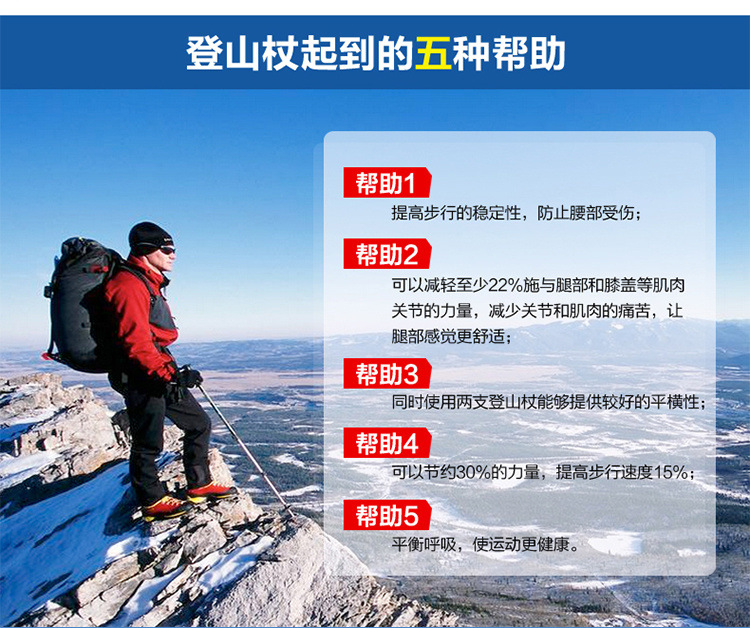 登山杖起到的五种帮助

帮助1

提高步行的稳定性，防止腰部受伤；

帮助2

可以减轻至少22%施与腿部和膝盖等肌肉关节的力量，减少关节和肌肉的痛苦，让腿部感觉更舒适；

帮助3

同时使用两支登山杖能够提供较好的平横性；

帮助4

可以节约30%的力量，提高步行速度15%；

帮助5

平衡呼吸，使运动更健康。